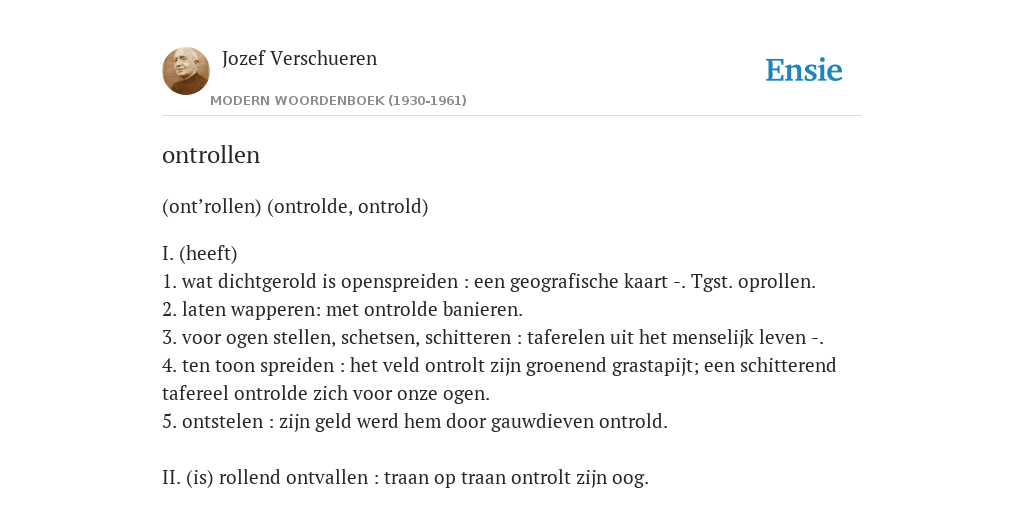 Jozef Verschueren
MODERN WOORDENBOEK (1930-1961)

Ensie

ontrollen

(ont’rollen) (ontrolde, ontrold)

I. (heeft)
1. wat dichtgerold is openspreiden : een geografische kaart -. Tgst. oprollen.
2. laten wapperen: met ontrolde banieren.
3. voor ogen stellen, schetsen, schitteren : taferelen uit het menselijk leven -.
4. ten toon spreiden : het veld ontrolt zijn groenend grastapijt; een schitterend tafereel ontrolde zich voor onze ogen.
5. ontstelen : zijn geld werd hem door gauwdieven ontrold.

II. (is) rollend ontvallen : traan op traan ontrolt zijn oog.